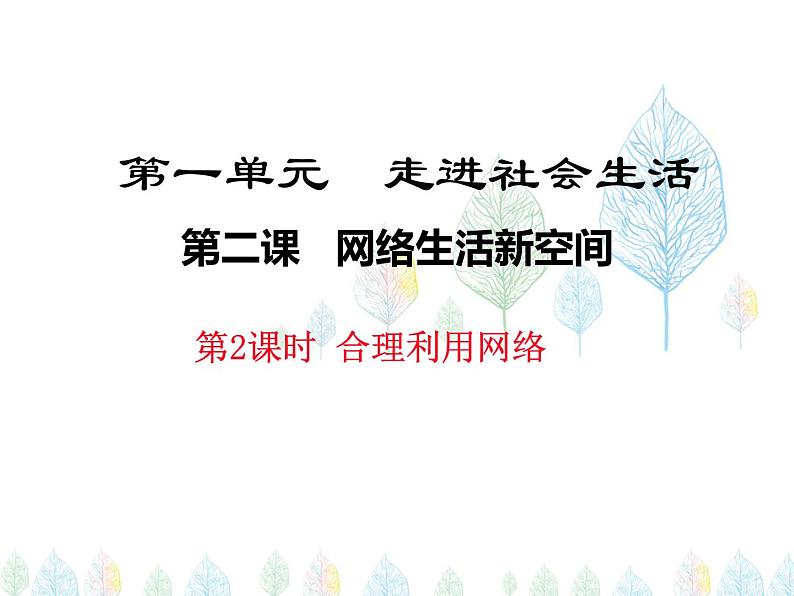 第一单元　走进社会生活

第二课　网络生活新空间

第2课时 合理利用网络